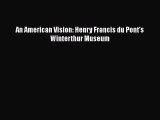 An American Vision: Henry Francis du Pont's Winterthur Museum